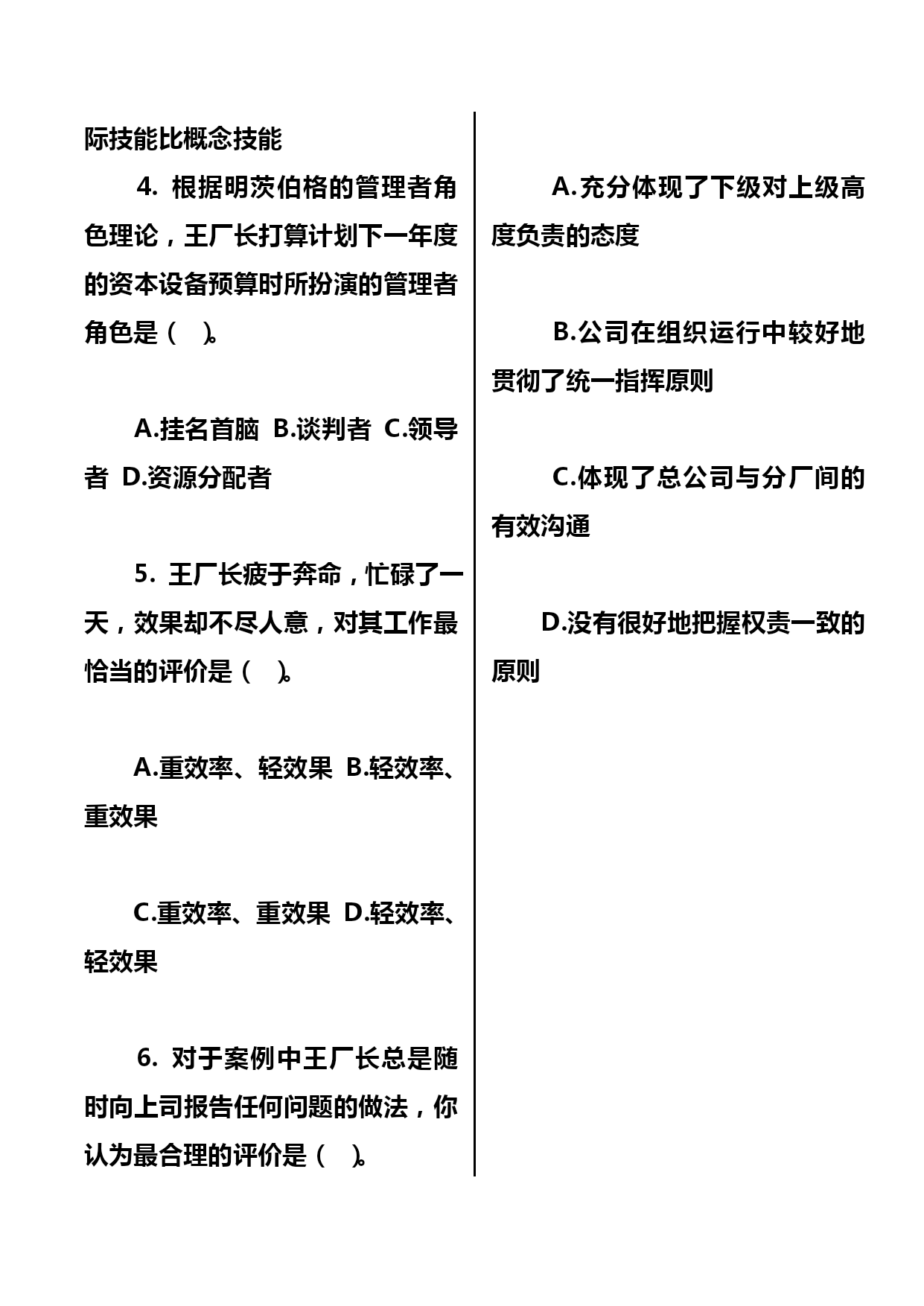 际技能比概念技能

4. 根据明茨伯格的管理者角色理论，王厂长打算计划下一年度的资本设备预算时所扮演的管理者角色是（ ）。

A.挂名首脑 B.谈判者 C.领导者 D.资源分配者

5. 王厂长疲于奔命，忙碌了一天，效果却不尽人意，对其工作最恰当的评价是（ ）。

A.重效率、轻效果 B.轻效率、重效果

C.重效率、重效果 D.轻效率、轻效果

6. 对于案例中王厂长总是随时向上司报告任何问题的做法，你认为最合理的评价是（ ）。

A.充分体现了下级对上级高度负责的态度

B.公司在组织运行中较好地贯彻了统一指挥原则

C.体现了总公司与分厂间的有效沟通

D.没有很好地把握权责一致的原则